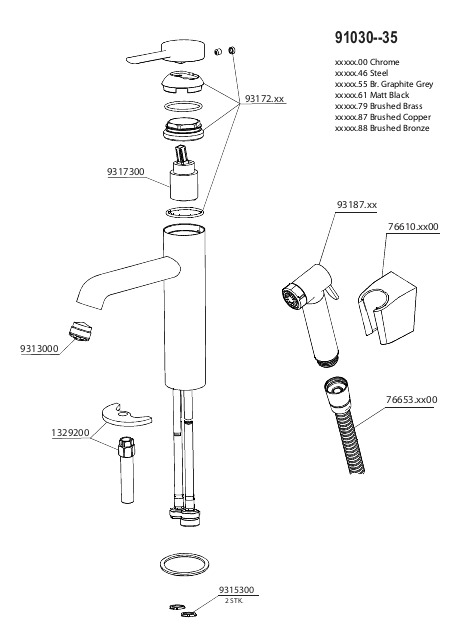 91030--35

xxxxx.00 Chrome
xxxxx.46 Steel
xxxxx.55 Br. Graphite Grey
xxxxx.61 Matt Black
xxxxx.79 Brushed Brass
xxxxx.87 Brushed Copper
xxxxx.88 Brushed Bronze

93172.xx

9317300

93187.xx

76610.xx00

9313000

76653.xx00

1329200

9315300
2 STK